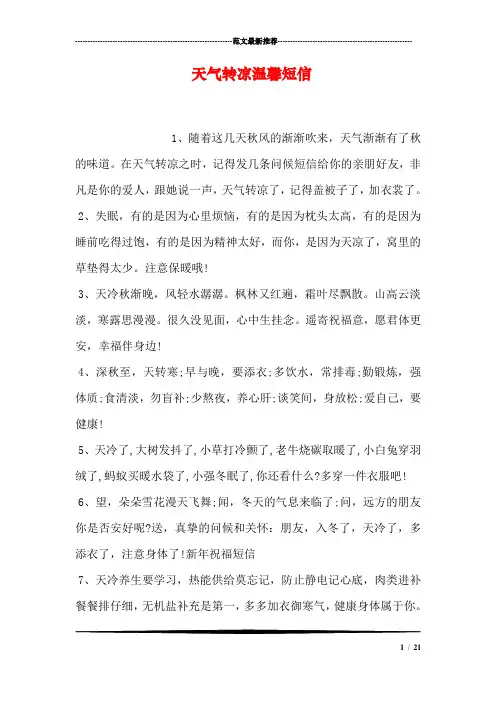 范文最新推荐

天气转凉温馨短信

1、随着这几天秋风的渐渐吹来，天气渐渐有了秋的味道。在天气转凉之时，记得发几条问候短信给你的亲朋好友，非凡是你的爱人，跟她说一声，天气转凉了，记得盖被子了，加衣裳了。

2、失眠，有的是因为心里烦恼，有的是因为枕头太高，有的是因为睡前吃得过饱，有的是因为精神太好，而你，是因为天凉了，窝里的草垫得太少。注意保暖哦!

3、天冷秋渐晚，风轻水潺潺。枫林又红遍，霜叶尽飘散。山高云淡淡，寒露思漫漫。很久没见面，心中生挂念。遥寄祝福意，愿君体更安，幸福伴身边!

4、深秋至，天转寒;早与晚，要添衣;多饮水，常排毒;勤锻炼，强体质;食清淡，勿盲补;少熬夜，养心肝;谈笑间，身放松;爱自己，要健康!

5、天冷了,大树发抖了,小草打冷颤了,老牛烧碳取暖了,小白兔穿羽绒了,蚂蚁买暖水袋了,小强冬眠了,你还看什么?多穿一件衣服吧!

6、望，朵朵雪花漫天飞舞;闻，冬天的气息来临了;问，远方的朋友你是否安好呢?送，真挚的问候和关怀：朋友，入冬了，天冷了，多添衣了，注意身体了!新年祝福短信

7、天冷养生要学习，热能供给莫忘记，防止静电记心底，肉类进补餐餐排仔细，无机盐补充是第一，多多加衣御寒气，健康身体属于你。

1 / 21